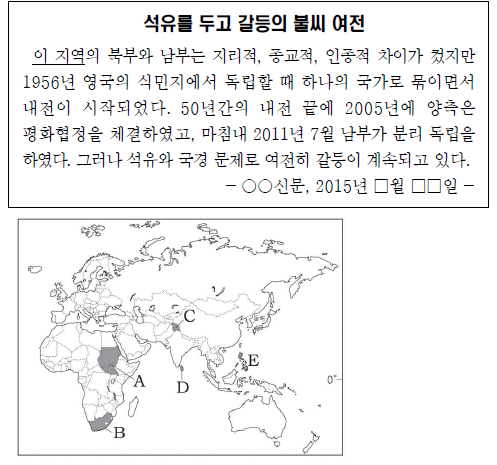 석유를 두고 갈등의 불씨 여전

이 지역의 북부와 남부는 지리적, 종교적, 인종적 차이가 컸지만 1956년 영국의 식민지에서 독립할 때 하나의 국가로 묶이면서 내전이 시작되었다. 50년간의 내전 끝에 2005년에 양측은 평화협정을 체결하였고, 마침내 2011년 7월 남부가 분리 독립을 하였다. 그러나 석유와 국경 문제로 여전히 갈등이 계속되고 있다.

- ○○신문, 2015년 □월 □□일 -

C

E

A

D

0°

B